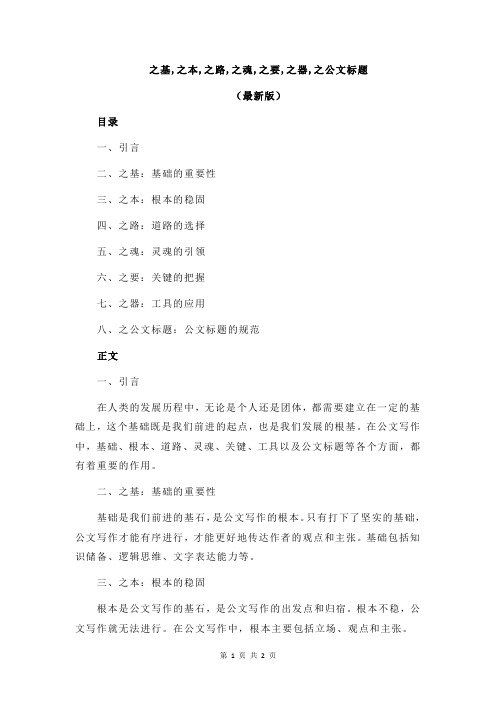 之基,之本,之路,之魂,之要,之器,之公文标题

（最新版）

目录

一、引言

二、之基：基础的重要性

三、之本：根本的稳固

四、之路：道路的选择

五、之魂：灵魂的引领

六、之要：关键的把握

七、之器：工具的应用

八、之公文标题：公文标题的规范

正文

一、引言

在人类的发展历程中，无论是个人还是团体，都需要建立在一定的基础上，这个基础既是我们前进的起点，也是我们发展的根基。在公文写作中，基础、根本、道路、灵魂、关键、工具以及公文标题等各个方面，都有着重要的作用。

二、之基：基础的重要性

基础是我们前进的基石，是公文写作的根本。只有打下了坚实的基础，公文写作才能有序进行，才能更好地传达作者的观点和主张。基础包括知识储备、逻辑思维、文字表达能力等。

三、之本：根本的稳固

根本是公文写作的基石，是公文写作的出发点和归宿。根本不稳，公文写作就无法进行。在公文写作中，根本主要包括立场、观点和主张。

第 1 页 共 2 页